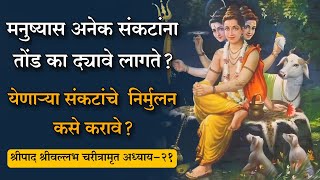 मनुष्यास अनेक संकटांना तोंड का द्यावे लागते ?

येणाऱ्या संकटांचे निर्मुलन कसे करावे ?

श्रीपाद श्रीवल्लभ चरीत्रामृत अध्याय-२१